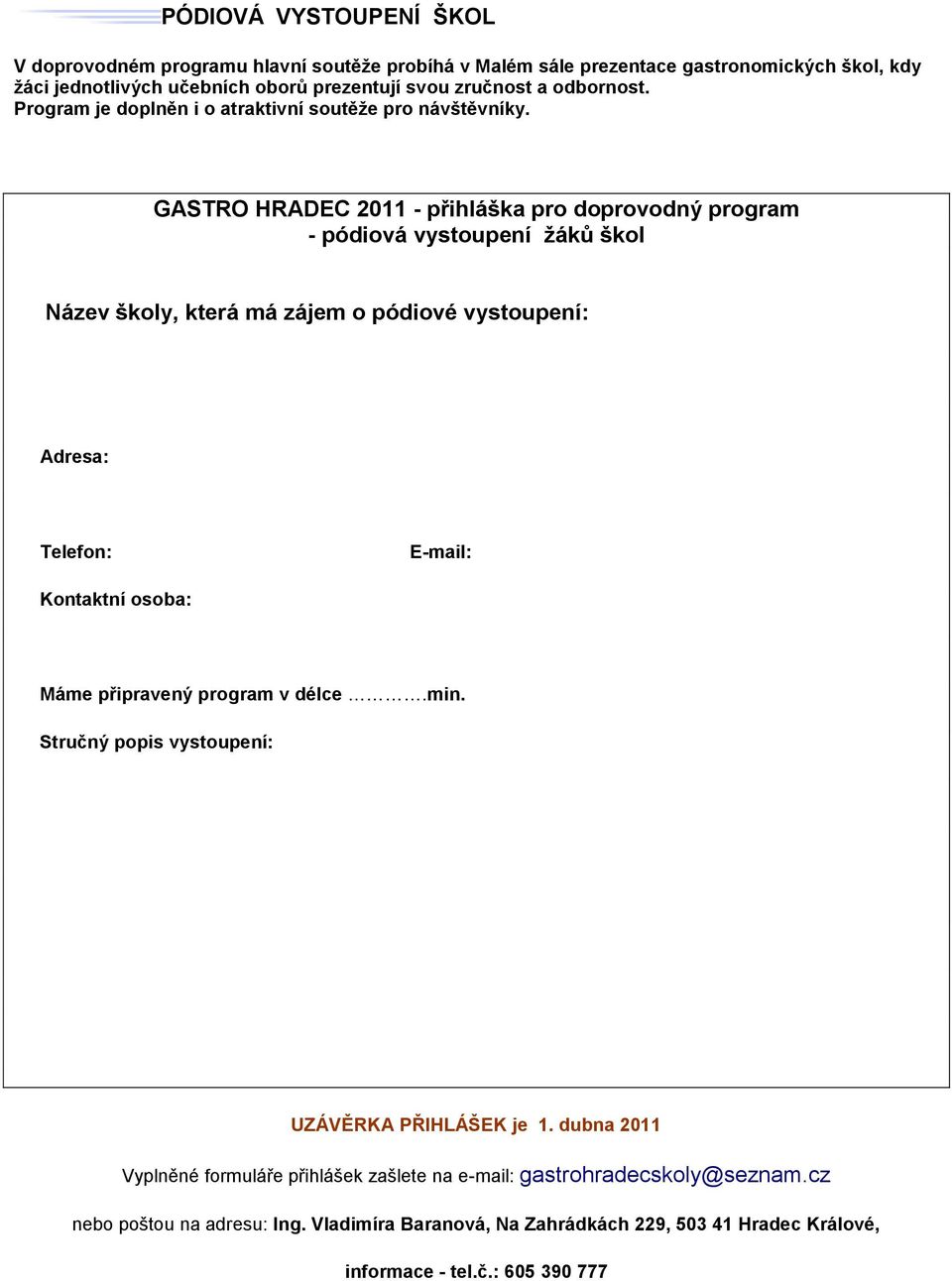 PÓDIOVÁ VYSTOUPENÍ ŠKOL

V doprovodném programu hlavní soutěže probíhá v Malém sále prezentace gastronomických škol, kdy žáci jednotlivých učebních oborů prezentují svou zručnost a odbornost. Program je doplněn i o atraktivní soutěže pro návštěvníky.

GASTRO HRADEC 2011 - přihláška pro doprovodný program - pódiová vystoupení žáků škol

Název školy, která má zájem o pódiové vystoupení:

Adresa:

Telefon:

E-mail:

Kontaktní osoba:

Máme připravený program v délce ………….min.

Stručný popis vystoupení:

UZÁVĚRKA PŘIHLÁŠEK je 1. dubna 2011

Vyplněné formuláře přihlášek zašlete na e-mail: gastrohradecskoly@seznam.cz

nebo poštou na adresu: Ing. Vladimíra Baranová, Na Zahrádkách 229, 503 41 Hradec Králové,

informace - tel.č.: 605 390 777